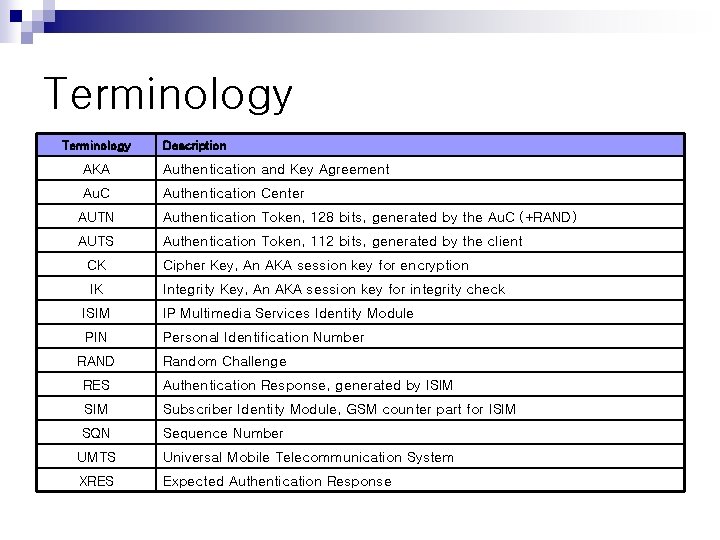 Terminology

| Terminology | Description |
|---|---|
| AKA | Authentication and Key Agreement |
| AuC | Authentication Center |
| AUTN | Authentication Token, 128 bits, generated by the AuC (+RAND) |
| AUTS | Authentication Token, 112 bits, generated by the client |
| CK | Cipher Key, An AKA session key for encryption |
| IK | Integrity Key, An AKA session key for integrity check |
| ISIM | IP Multimedia Services Identity Module |
| PIN | Personal Identification Number |
| RAND | Random Challenge |
| RES | Authentication Response, generated by ISIM |
| SIM | Subscriber Identity Module, GSM counter part for ISIM |
| SQN | Sequence Number |
| UMTS | Universal Mobile Telecommunication System |
| XRES | Expected Authentication Response |